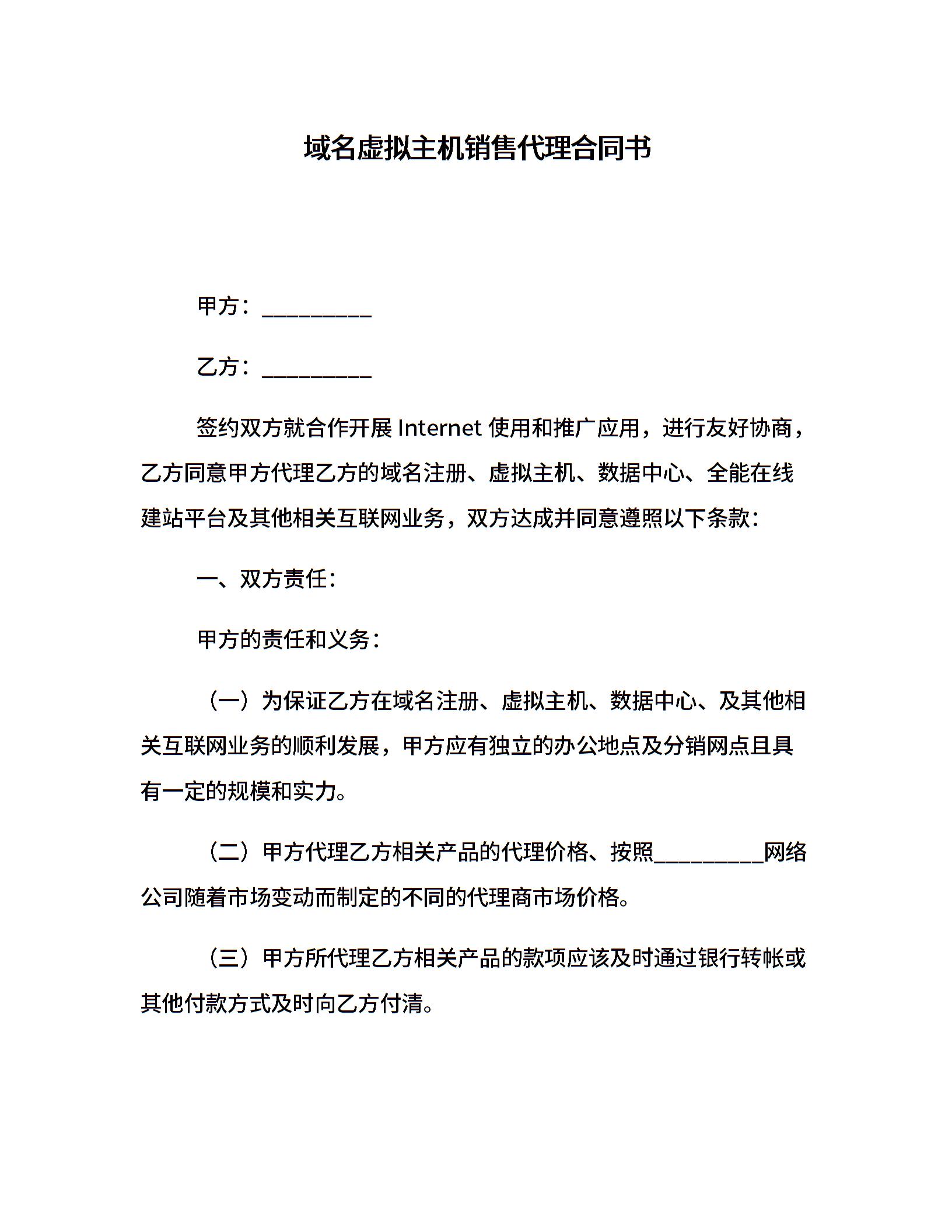 域名虚拟主机销售代理合同书

甲方：__________

乙方：__________

签约双方就合作开展 Internet 使用和推广应用，进行友好协商，乙方同意甲方代理乙方的域名注册、虚拟主机、数据中心、全能在线建站平台及其他相关互联网业务，双方达成并同意遵照以下条款：

一、双方责任：

甲方的责任和义务：

（一）为保证乙方在域名注册、虚拟主机、数据中心、及其他相关互联网业务的顺利发展，甲方应有独立的办公地点及分销网点且具有一定的规模和实力。

（二）甲方代理乙方相关产品的代理价格、按照__________网络公司随着市场变动而制定的不同的代理商市场价格。

（三）甲方所代理乙方相关产品的款项应该及时通过银行转帐或其他付款方式及时向乙方付清。